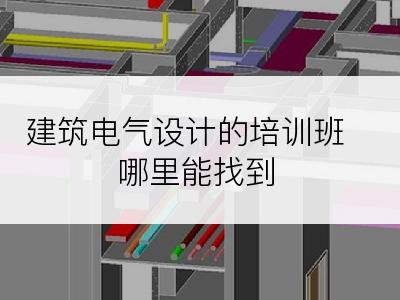 建筑电气设计的培训班
哪里能找到